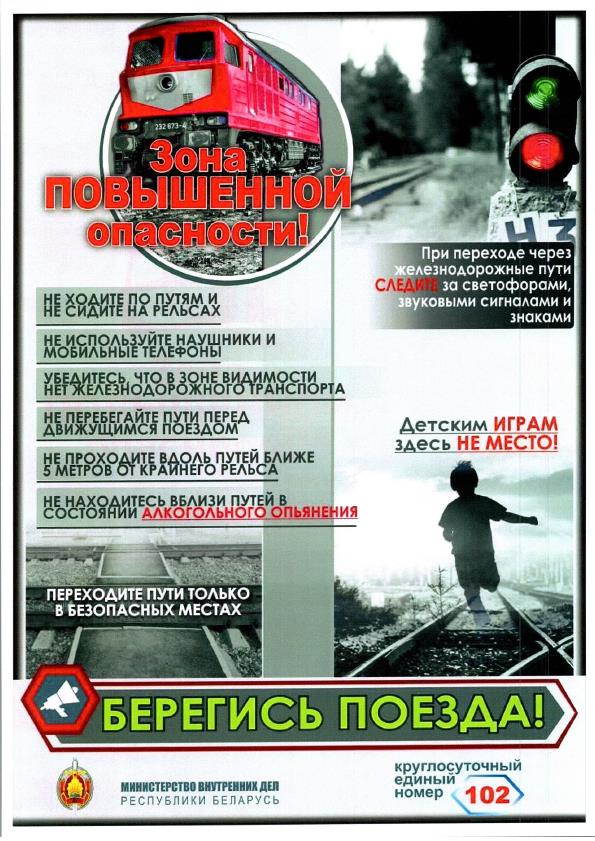 232 673-4

Зона ПОВЫШЕННОЙ опасности!

НЗ

При переходе через железнодорожные пути СЛЕДИТЕ за светофорами, звуковыми сигналами и знаками

НЕ ХОДИТЕ ПО ПУТЯМ И НЕ СИДИТЕ НА РЕЛЬСАХ

НЕ ИСПОЛЬЗУЙТЕ НАУШНИКИ И МОБИЛЬНЫЕ ТЕЛЕФОНЫ

УБЕДИТЕСЬ, ЧТО В ЗОНЕ ВИДИМОСТИ НЕТ ЖЕЛЕЗНОДОРОЖНОГО ТРАНСПОРТА

НЕ ПЕРЕБЕГАЙТЕ ПУТИ ПЕРЕД ДВИЖУЩИМСЯ ПОЕЗДОМ

НЕ ПРОХОДИТЕ ВДОЛЬ ПУТЕЙ БЛИЖЕ 5 МЕТРОВ ОТ КРАЙНЕГО РЕЛЬСА

НЕ НАХОДИТЕСЬ ВБЛИЗИ ПУТЕЙ В СОСТОЯНИИ АЛКОГОЛЬНОГО ОПЬЯНЕНИЯ

Детским ИГРАМ здесь НЕ МЕСТО!

ПЕРЕХОДИТЕ ПУТИ ТОЛЬКО В БЕЗОПАСНЫХ МЕСТАХ

БЕРЕГИСЬ ПОЕЗДА!

МИНИСТЕРСТВО ВНУТРЕННИХ ДЕЛ РЕСПУБЛИКИ БЕЛАРУСЬ

круглосуточный единый номер 102